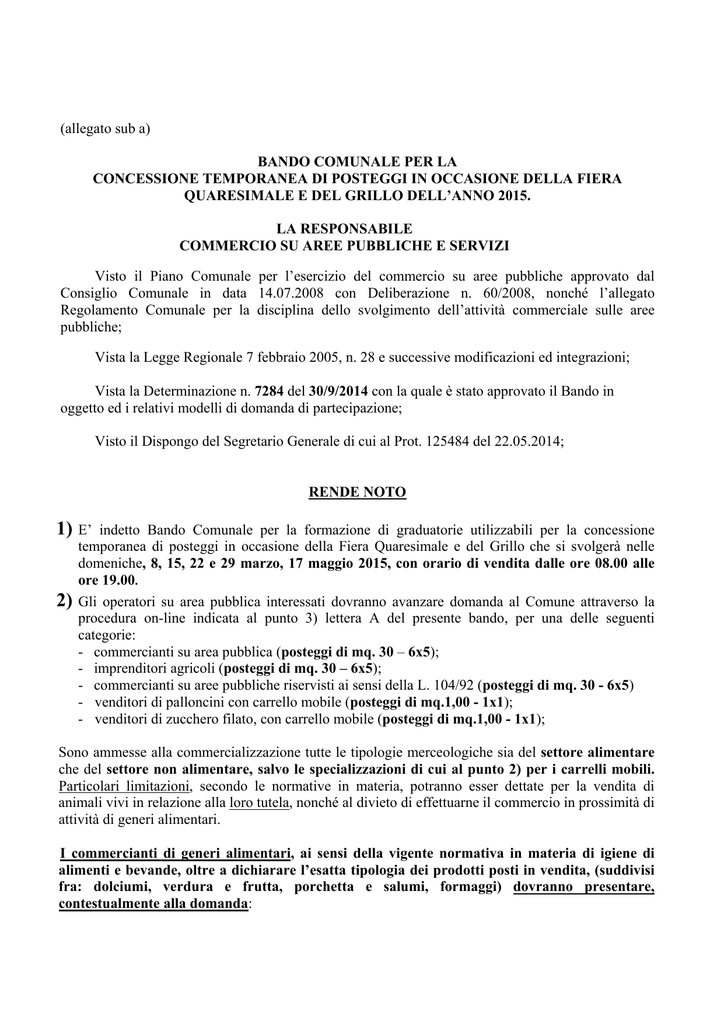 (allegato sub a)

BANDO COMUNALE PER LA
CONCESSIONE TEMPORANEA DI POSTEGGI IN OCCASIONE DELLA FIERA QUARESIMALE E DEL GRILLO DELL'ANNO 2015.

LA RESPONSABILE
COMMERCIO SU AREE PUBBLICHE E SERVIZI

Visto il Piano Comunale per l'esercizio del commercio su aree pubbliche approvato dal Consiglio Comunale in data 14.07.2008 con Deliberazione n. 60/2008, nonché l'allegato Regolamento Comunale per la disciplina dello svolgimento dell'attività commerciale sulle aree pubbliche;

Vista la Legge Regionale 7 febbraio 2005, n. 28 e successive modificazioni ed integrazioni;

Vista la Determinazione n. 7284 del 30/9/2014 con la quale è stato approvato il Bando in oggetto ed i relativi modelli di domanda di partecipazione;

Visto il Dispongo del Segretario Generale di cui al Prot. 125484 del 22.05.2014;

RENDE NOTO

1) E' indetto Bando Comunale per la formazione di graduatorie utilizzabili per la concessione temporanea di posteggi in occasione della Fiera Quaresimale e del Grillo che si svolgerà nelle domeniche, 8, 15, 22 e 29 marzo, 17 maggio 2015, con orario di vendita dalle ore 08.00 alle ore 19.00.

2) Gli operatori su area pubblica interessati dovranno avanzare domanda al Comune attraverso la procedura on-line indicata al punto 3) lettera A del presente bando, per una delle seguenti categorie:
- commercianti su area pubblica (posteggi di mq. 30 – 6x5);
- imprenditori agricoli (posteggi di mq. 30 – 6x5);
- commercianti su aree pubbliche riservisti ai sensi della L. 104/92 (posteggi di mq. 30 - 6x5)
- venditori di palloncini con carrello mobile (posteggi di mq.1,00 - 1x1);
- venditori di zucchero filato, con carrello mobile (posteggi di mq.1,00 - 1x1);

Sono ammesse alla commercializzazione tutte le tipologie merceologiche sia del settore alimentare che del settore non alimentare, salvo le specializzazioni di cui al punto 2) per i carrelli mobili. Particolari limitazioni, secondo le normative in materia, potranno esser dettate per la vendita di animali vivi in relazione alla loro tutela, nonché al divieto di effettuarne il commercio in prossimità di attività di generi alimentari.

I commercianti di generi alimentari, ai sensi della vigente normativa in materia di igiene di alimenti e bevande, oltre a dichiarare l'esatta tipologia dei prodotti posti in vendita, (suddivisi fra: dolciumi, verdura e frutta, porchetta e salumi, formaggi) dovranno presentare, contestualmente alla domanda: